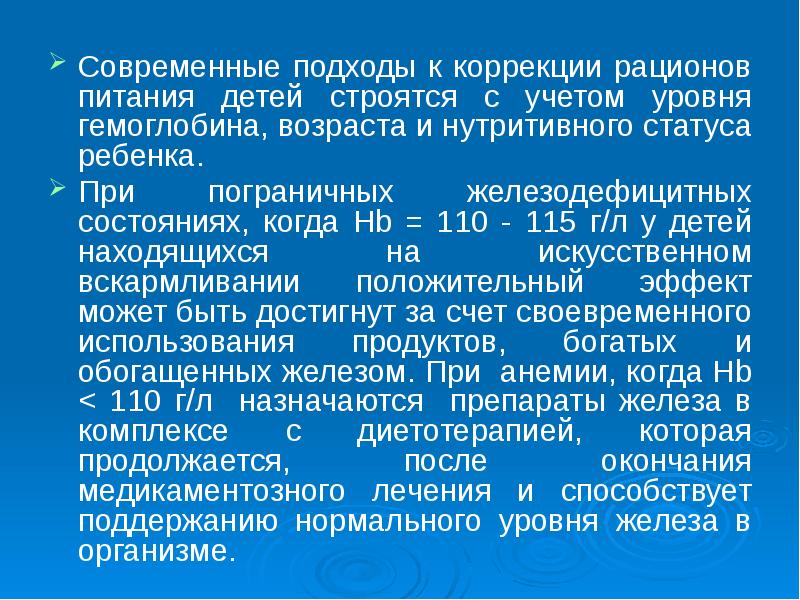 Современные подходы к коррекции рационов питания детей строятся с учетом уровня гемоглобина, возраста и нутритивного статуса ребенка.

При пограничных железодефицитных состояниях, когда Hb = 110 - 115 г/л у детей находящихся на искусственном вскармливании положительный эффект может быть достигнут за счет своевременного использования продуктов, богатых и обогащенных железом. При анемии, когда Hb < 110 г/л назначаются препараты железа в комплексе с диетотерапией, которая продолжается, после окончания медикаментозного лечения и способствует поддержанию нормального уровня железа в организме.